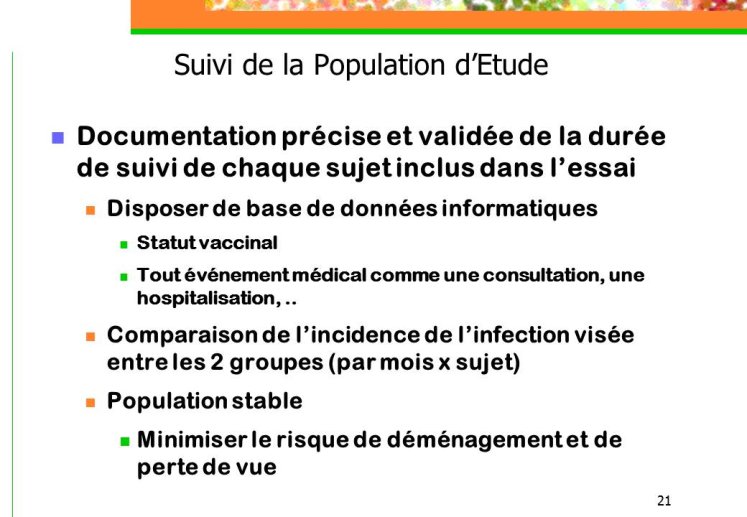 Suivi de la Population d'Etude

Documentation précise et validée de la durée de suivi de chaque sujet inclus dans l'essai

Disposer de base de données informatiques

Statut vaccinal

Tout événement médical comme une consultation, une hospitalisation, ..

Comparaison de l'incidence de l'infection visée entre les 2 groupes (par mois x sujet)

Population stable

Minimiser le risque de déménagement et de perte de vue

21